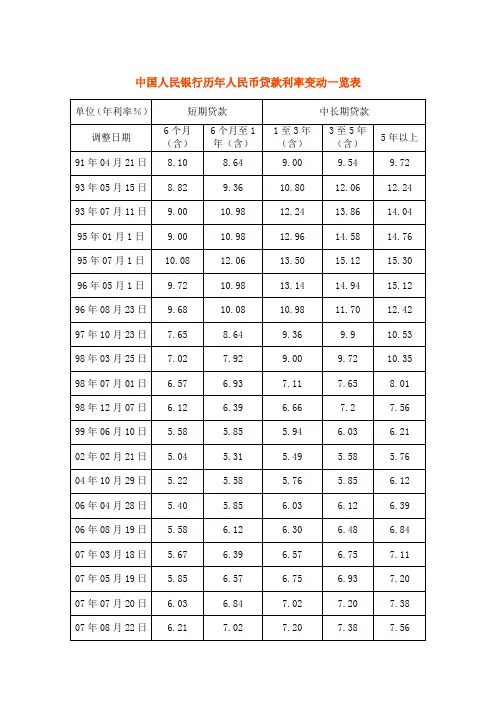 中国人民银行历年人民币贷款利率变动一览表

| 单位（年利率%） | 短期贷款 | | 中长期贷款 | | |
|---|---|---|---|---|---|
| 调整日期 | 6个月（含） | 6个月至1年（含） | 1至3年（含） | 3至5年（含） | 5年以上 |
| 91年04月21日 | 8.10 | 8.64 | 9.00 | 9.54 | 9.72 |
| 93年05月15日 | 8.82 | 9.36 | 10.80 | 12.06 | 12.24 |
| 93年07月11日 | 9.00 | 10.98 | 12.24 | 13.86 | 14.04 |
| 95年01月1日 | 9.00 | 10.98 | 12.96 | 14.58 | 14.76 |
| 95年07月1日 | 10.08 | 12.06 | 13.50 | 15.12 | 15.30 |
| 96年05月1日 | 9.72 | 10.98 | 13.14 | 14.94 | 15.12 |
| 96年08月23日 | 9.68 | 10.08 | 10.98 | 11.70 | 12.42 |
| 97年10月23日 | 7.65 | 8.64 | 9.36 | 9.9 | 10.53 |
| 98年03月25日 | 7.02 | 7.92 | 9.00 | 9.72 | 10.35 |
| 98年07月01日 | 6.57 | 6.93 | 7.11 | 7.65 | 8.01 |
| 98年12月07日 | 6.12 | 6.39 | 6.66 | 7.2 | 7.56 |
| 99年06月10日 | 5.58 | 5.85 | 5.94 | 6.03 | 6.21 |
| 02年02月21日 | 5.04 | 5.31 | 5.49 | 5.58 | 5.76 |
| 04年10月29日 | 5.22 | 5.58 | 5.76 | 5.85 | 6.12 |
| 06年04月28日 | 5.40 | 5.85 | 6.03 | 6.12 | 6.39 |
| 06年08月19日 | 5.58 | 6.12 | 6.30 | 6.48 | 6.84 |
| 07年03月18日 | 5.67 | 6.39 | 6.57 | 6.75 | 7.11 |
| 07年05月19日 | 5.85 | 6.57 | 6.75 | 6.93 | 7.20 |
| 07年07月20日 | 6.03 | 6.84 | 7.02 | 7.20 | 7.38 |
| 07年08月22日 | 6.21 | 7.02 | 7.20 | 7.38 | 7.56 |